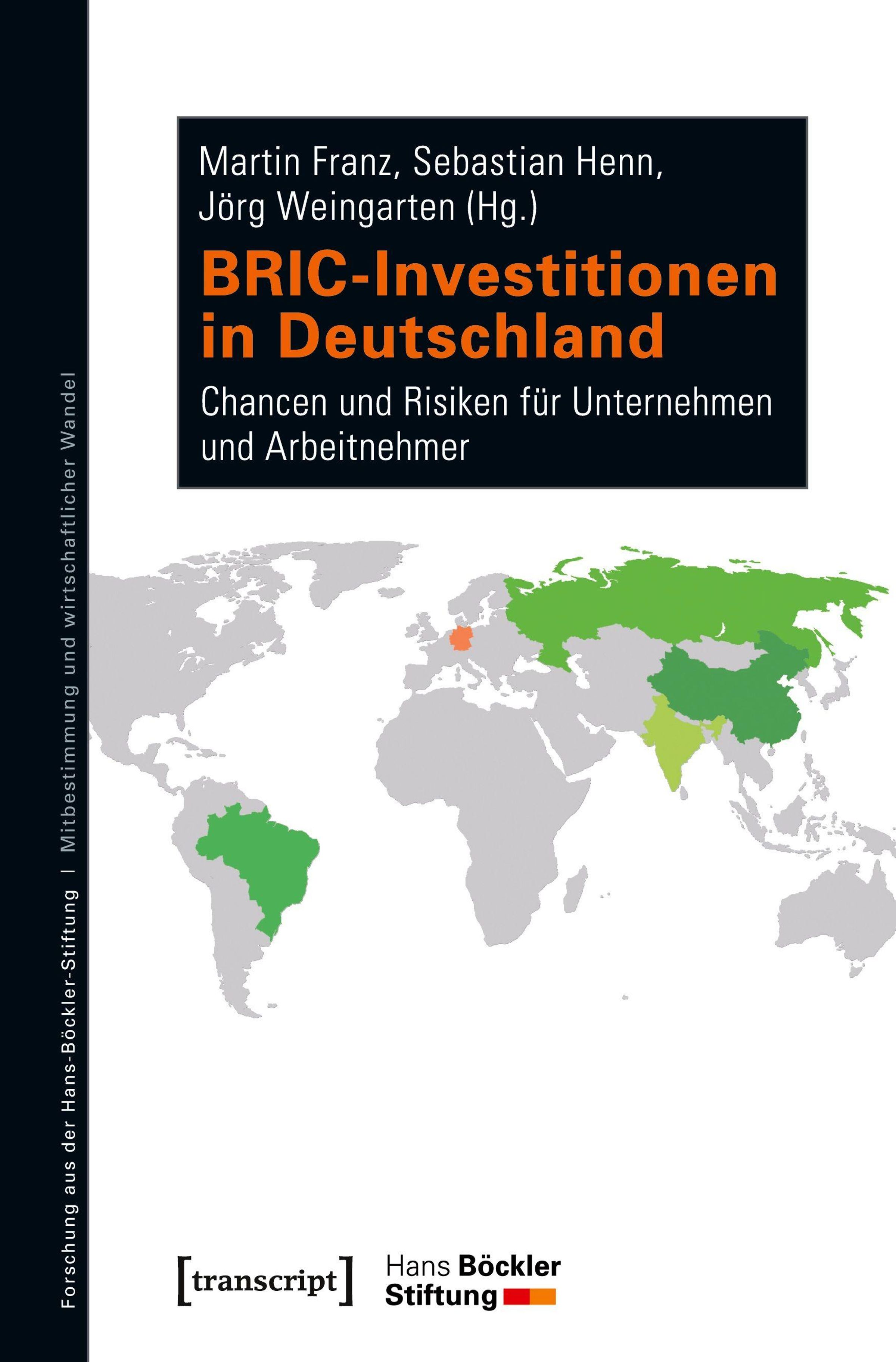 Martin Franz, Sebastian Henn, Jörg Weingarten (Hg.)

BRIC-Investitionen in Deutschland

Chancen und Risiken für Unternehmen und Arbeitnehmer

[transcript]

Hans Böckler Stiftung

Forschung aus der Hans-Böckler-Stiftung | Mitbestimmung und wirtschaftlicher Wandel